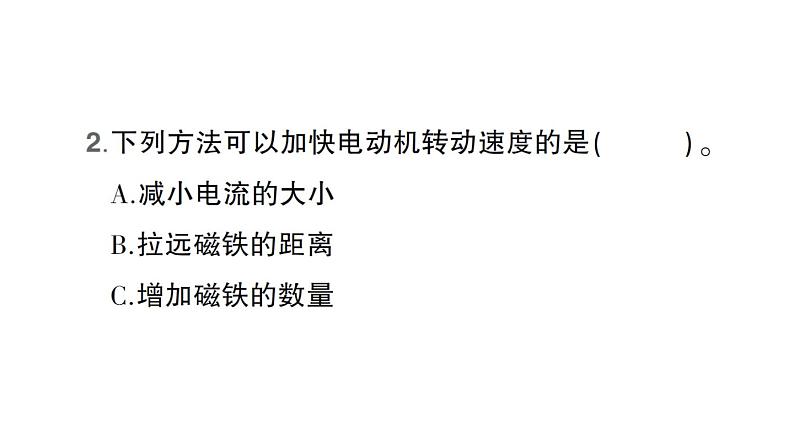 2.下列方法可以加快电动机转动速度的是(　　)。

A.减小电流的大小

B.拉远磁铁的距离

C.增加磁铁的数量